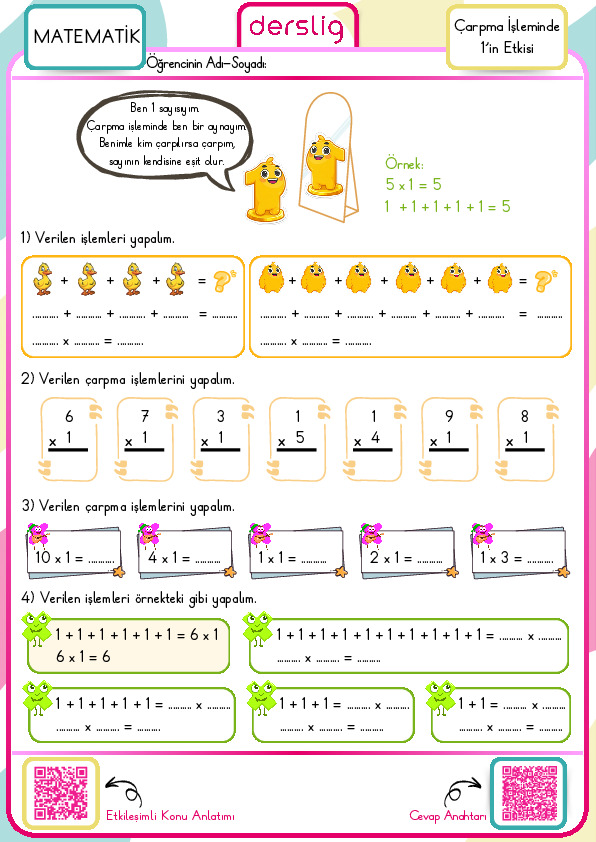 MATEMATİK

derslig

Çarpma İşleminde 1'in Etkisi

Öğrencinin Adı-Soyadı:

Ben 1 sayısıyım. Çarpma işleminde ben bir aynayım. Benimle kim çarpılırsa çarpım, sayının kendisine eşit olur.

Örnek:
$5 \times 1 = 5$
$1 + 1 + 1 + 1 + 1 = 5$

1) Verilen işlemleri yapalım.

+ + + = ?
.......... + .......... + .......... + .......... = ..........
.......... x .......... = ..........

+ + + + + = ?
.......... + .......... + .......... + .......... + .......... + .......... = ..........
.......... x .......... = ..........

2) Verilen çarpma işlemlerini yapalım.

6
x 1

7
x 1

3
x 1

1
x 5

1
x 4

9
x 1

8
x 1

3) Verilen çarpma işlemlerini yapalım.

10 x 1 = ..........
4 x 1 = ..........
1 x 1 = ..........
2 x 1 = ..........
1 x 3 = ..........

4) Verilen işlemleri örnekteki gibi yapalım.

1 + 1 + 1 + 1 + 1 + 1 = 6 x 1
6 x 1 = 6

1 + 1 + 1 + 1 + 1 + 1 + 1 + 1 + 1 + 1 = .......... x ..........
.......... x .......... = ..........

1 + 1 + 1 + 1 + 1 = .......... x ..........
.......... x .......... = ..........

1 + 1 + 1 = .......... x ..........
.......... x .......... = ..........

1 + 1 = .......... x ..........
.......... x .......... = ..........

Etkileşimli Konu Anlatımı

Cevap Anahtarı